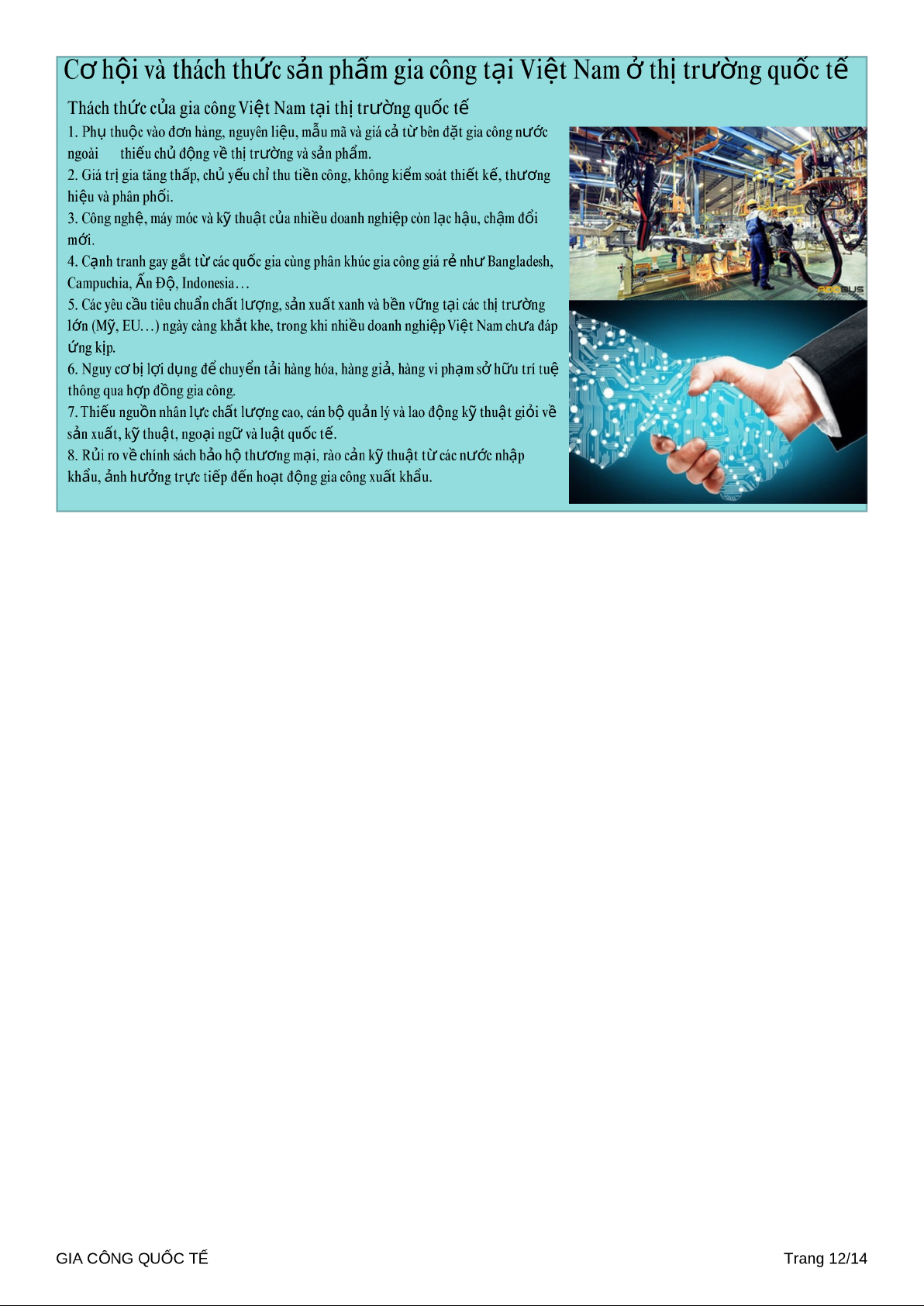 Cơ hội và thách thức sản phẩm gia công tại Việt Nam ở thị trường quốc tế

Thách thức của gia công Việt Nam tại thị trường quốc tế

1. Phụ thuộc vào đơn hàng, nguyên liệu, mẫu mã và giá cả từ bên đặt gia công nước ngoài thiếu chủ động về thị trường và sản phẩm.

2. Giá trị gia tăng thấp, chủ yếu chỉ thu tiền công, không kiểm soát thiết kế, thương hiệu và phân phối.

3. Công nghệ, máy móc và kỹ thuật của nhiều doanh nghiệp còn lạc hậu, chậm đổi mới.

4. Cạnh tranh gay gắt từ các quốc gia cùng phân khúc gia công giá rẻ như Bangladesh, Campuchia, Ấn Độ, Indonesia…

5. Các yêu cầu tiêu chuẩn chất lượng, sản xuất xanh và bền vững tại các thị trường lớn (Mỹ, EU…) ngày càng khắt khe, trong khi nhiều doanh nghiệp Việt Nam chưa đáp ứng kịp.

6. Nguy cơ bị lợi dụng để chuyển tải hàng hóa, hàng giả, hàng vi phạm sở hữu trí tuệ thông qua hợp đồng gia công.

7. Thiếu nguồn nhân lực chất lượng cao, cán bộ quản lý và lao động kỹ thuật giỏi về sản xuất, kỹ thuật, ngoại ngữ và luật quốc tế.

8. Rủi ro về chính sách bảo hộ thương mại, rào cản kỹ thuật từ các nước nhập khẩu, ảnh hưởng trực tiếp đến hoạt động gia công xuất khẩu.

GIA CÔNG QUỐC TẾ Trang 12/14